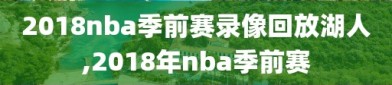 2018nba季前赛录像回放湖人,2018年nba季前赛